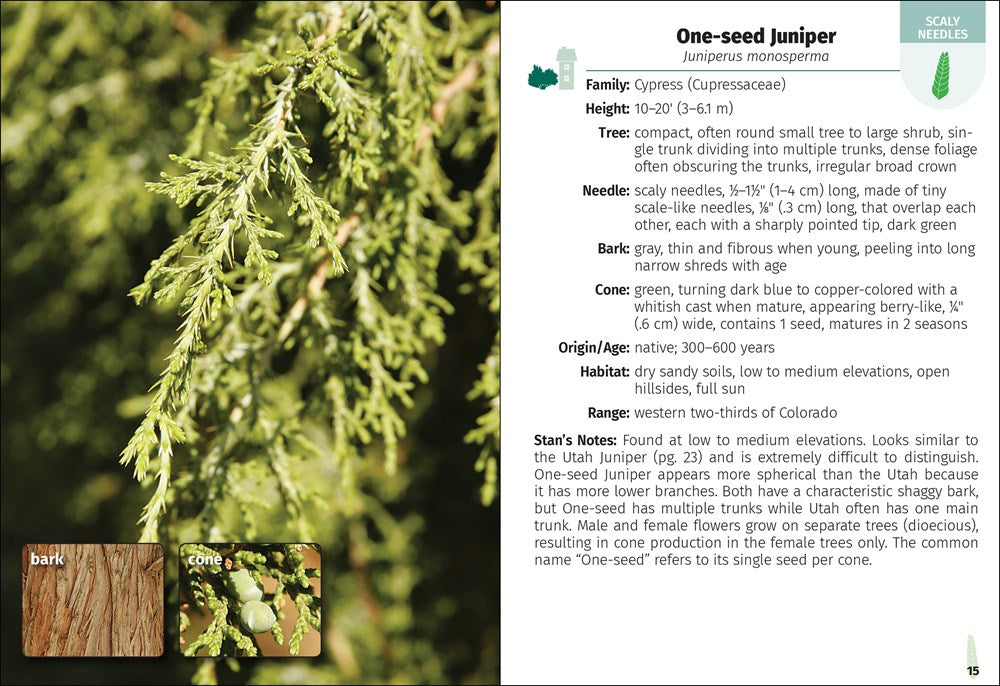 bark

cone

SCALY NEEDLES

One-seed Juniper
Juniperus monosperma

Family: Cypress (Cupressaceae)

Height: 10–20' (3–6.1 m)

Tree: compact, often round small tree to large shrub, single trunk dividing into multiple trunks, dense foliage often obscuring the trunks, irregular broad crown

Needle: scaly needles, ½–1½" (1–4 cm) long, made of tiny scale-like needles, ⅛" (.3 cm) long, that overlap each other, each with a sharply pointed tip, dark green

Bark: gray, thin and fibrous when young, peeling into long narrow shreds with age

Cone: green, turning dark blue to copper-colored with a whitish cast when mature, appearing berry-like, ¼" (.6 cm) wide, contains 1 seed, matures in 2 seasons

Origin/Age: native; 300–600 years

Habitat: dry sandy soils, low to medium elevations, open hillsides, full sun

Range: western two-thirds of Colorado

Stan's Notes: Found at low to medium elevations. Looks similar to the Utah Juniper (pg. 23) and is extremely difficult to distinguish. One-seed Juniper appears more spherical than the Utah because it has more lower branches. Both have a characteristic shaggy bark, but One-seed has multiple trunks while Utah often has one main trunk. Male and female flowers grow on separate trees (dioecious), resulting in cone production in the female trees only. The common name "One-seed" refers to its single seed per cone.

15